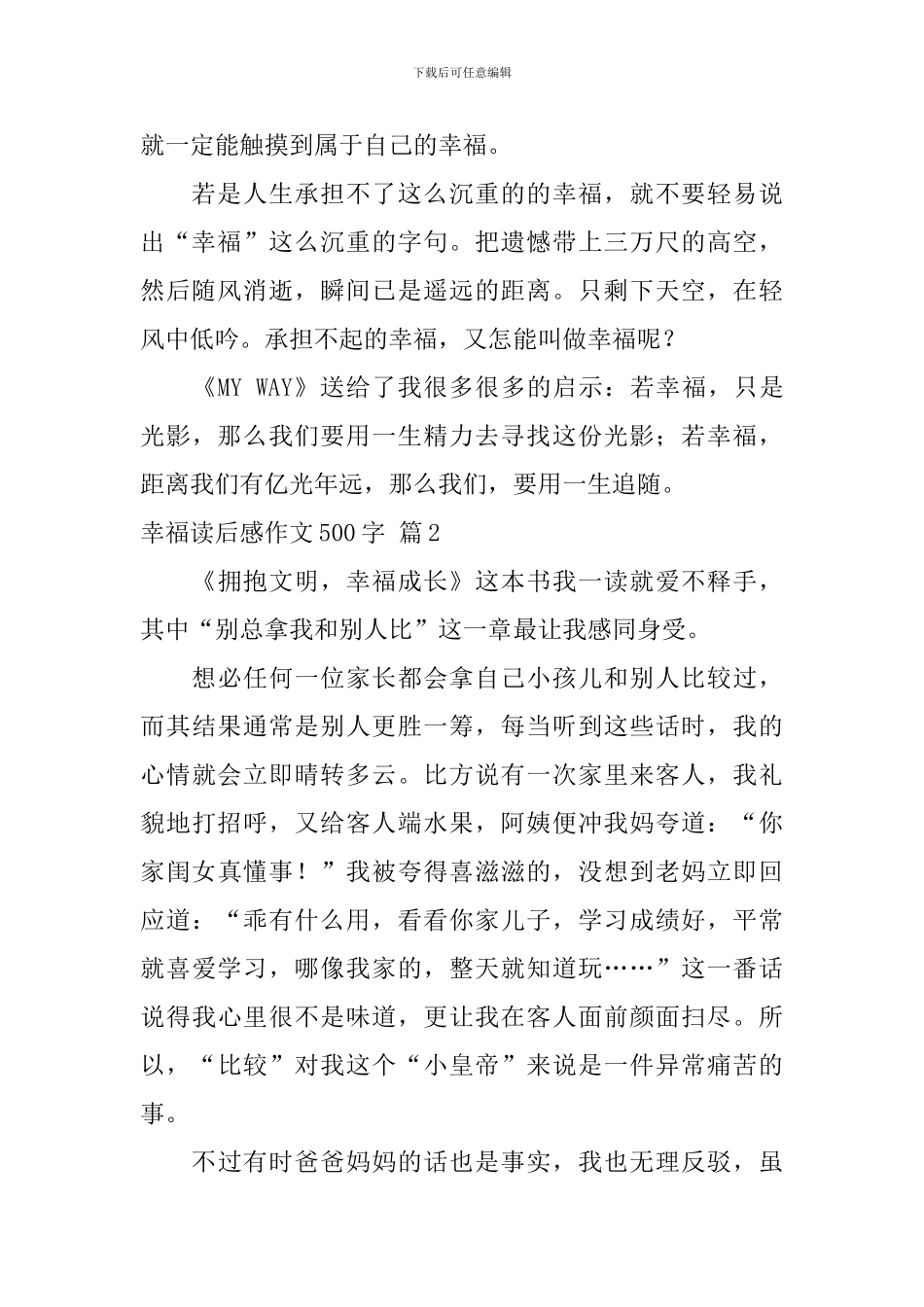 下载后可任意编辑

就一定能触摸到属于自己的幸福。

若是人生承担不了这么沉重的的幸福，就不要轻易说出“幸福”这么沉重的字句。把遗憾带上三万尺的高空，然后随风消逝，瞬间已是遥远的距离。只剩下天空，在轻风中低吟。承担不起的幸福，又怎能叫做幸福呢？

《MY WAY》送给了我很多很多的启示：若幸福，只是光影，那么我们要用一生精力去寻找这份光影；若幸福，距离我们有亿光年远，那么我们，要用一生追随。

幸福读后感作文500字 篇2

《拥抱文明，幸福成长》这本书我一读就爱不释手，其中“别总拿我和别人比”这一章最让我感同身受。

想必任何一位家长都会拿自己小孩儿和别人比较过，而其结果通常是别人更胜一筹，每当听到这些话时，我的心情就会立即晴转多云。比方说有一次家里来客人，我礼貌地打招呼，又给客人端水果，阿姨便冲我妈夸道：“你家闺女真懂事！”我被夸得喜滋滋的，没想到老妈立即回应道：“乖有什么用，看看你家儿子，学习成绩好，平常就喜爱学习，哪像我家的，整天就知道玩……”这一番话说得我心里很不是味道，更让我在客人面前颜面扫尽。所以，“比较”对我这个“小皇帝”来说是一件异常痛苦的事。

不过有时爸爸妈妈的话也是事实，我也无理反驳，虽